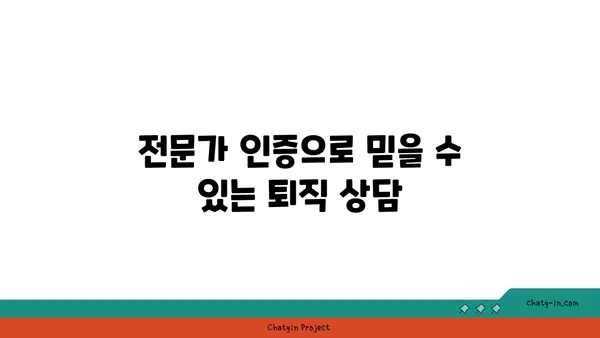 전문가 인증으로 믿을 수 있는 퇴직 상담

chatg-in.com

Chatgin Project